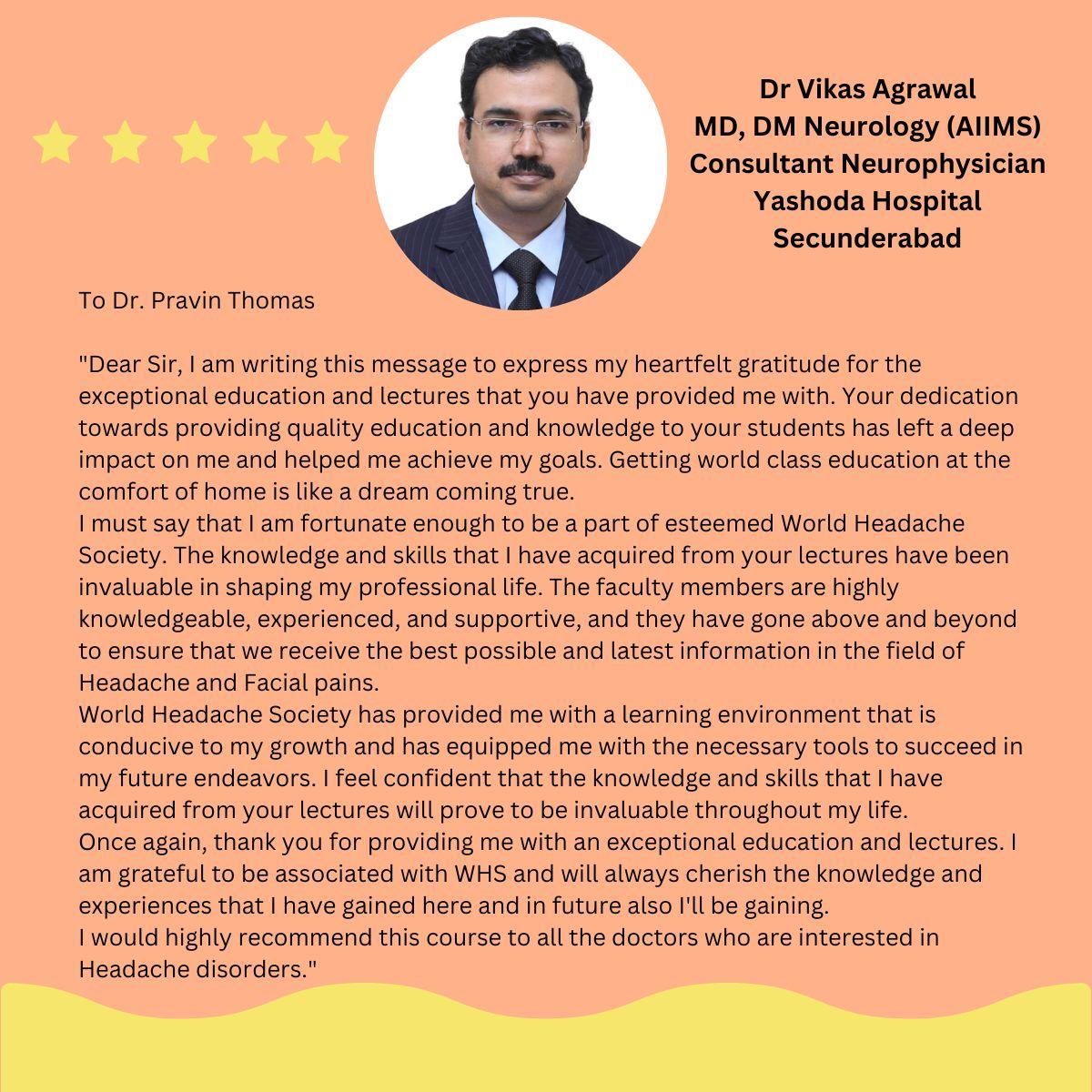 Dr Vikas Agrawal
MD, DM Neurology (AIIMS)
Consultant Neurophysician
Yashoda Hospital
Secunderabad

To Dr. Pravin Thomas

"Dear Sir, I am writing this message to express my heartfelt gratitude for the exceptional education and lectures that you have provided me with. Your dedication towards providing quality education and knowledge to your students has left a deep impact on me and helped me achieve my goals. Getting world class education at the comfort of home is like a dream coming true.
I must say that I am fortunate enough to be a part of esteemed World Headache Society. The knowledge and skills that I have acquired from your lectures have been invaluable in shaping my professional life. The faculty members are highly knowledgeable, experienced, and supportive, and they have gone above and beyond to ensure that we receive the best possible and latest information in the field of Headache and Facial pains.
World Headache Society has provided me with a learning environment that is conducive to my growth and has equipped me with the necessary tools to succeed in my future endeavors. I feel confident that the knowledge and skills that I have acquired from your lectures will prove to be invaluable throughout my life.
Once again, thank you for providing me with an exceptional education and lectures. I am grateful to be associated with WHS and will always cherish the knowledge and experiences that I have gained here and in future also I'll be gaining.
I would highly recommend this course to all the doctors who are interested in Headache disorders."